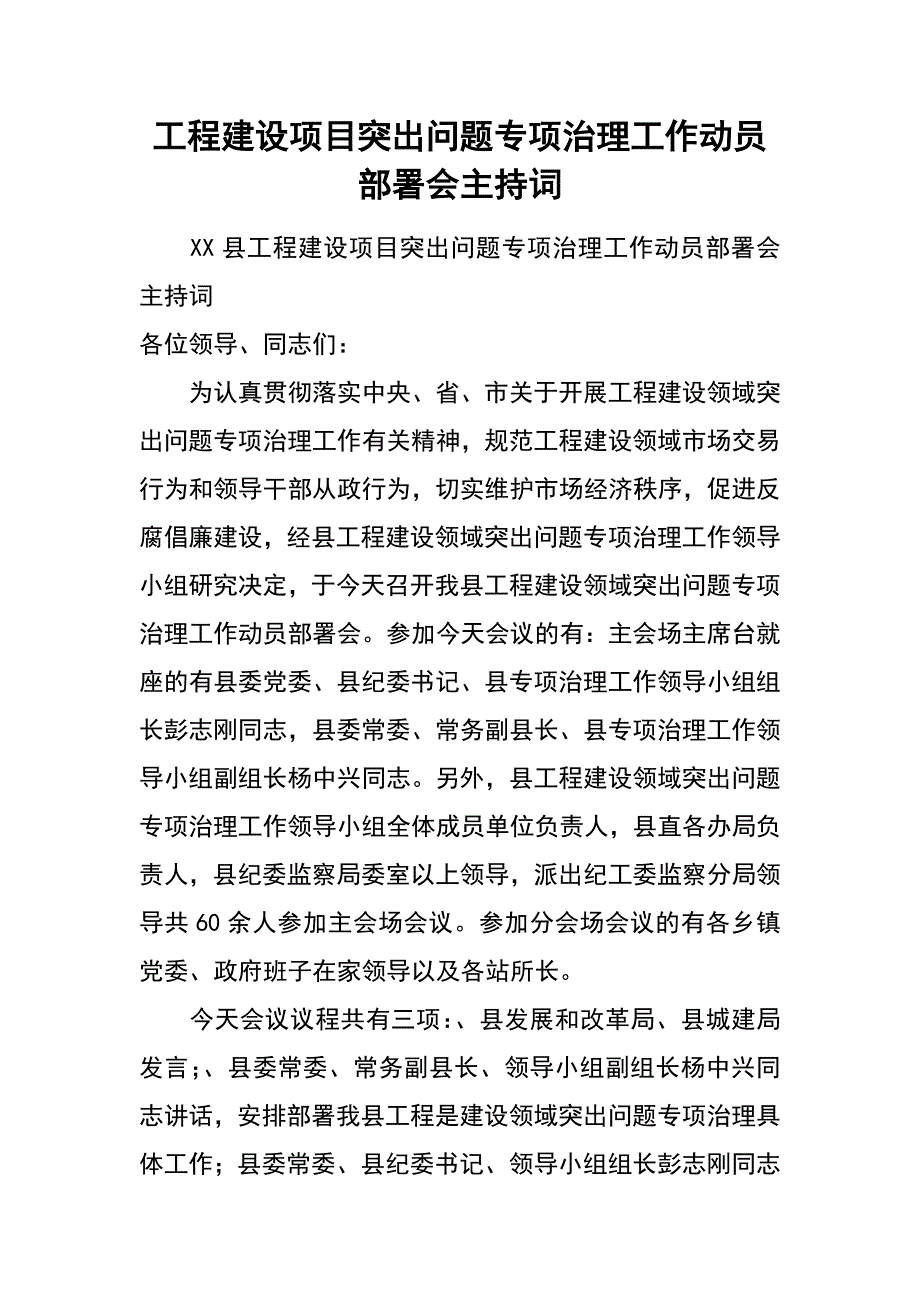 工程建设项目突出问题专项治理工作动员部署会主持词

XX 县工程建设项目突出问题专项治理工作动员部署会主持词

各位领导、同志们：

为认真贯彻落实中央、省、市关于开展工程建设领域突出问题专项治理工作有关精神，规范工程建设领域市场交易行为和领导干部从政行为，切实维护市场经济秩序，促进反腐倡廉建设，经县工程建设领域突出问题专项治理工作领导小组研究决定，于今天召开我县工程建设领域突出问题专项治理工作动员部署会。参加今天会议的有：主会场主席台就座的有县委党委、县纪委书记、县专项治理工作领导小组组长彭志刚同志，县委常委、常务副县长、县专项治理工作领导小组副组长杨中兴同志。另外，县工程建设领域突出问题专项治理工作领导小组全体成员单位负责人，县直各办局负责人，县纪委监察局委室以上领导，派出纪工委监察分局领导共 60 余人参加主会场会议。参加分会场会议的有各乡镇党委、政府班子在家领导以及各站所长。

今天会议议程共有三项：、县发展和改革局、县城建局发言；、县委常委、常务副县长、领导小组副组长杨中兴同志讲话，安排部署我县工程是建设领域突出问题专项治理具体工作；县委常委、县纪委书记、领导小组组长彭志刚同志